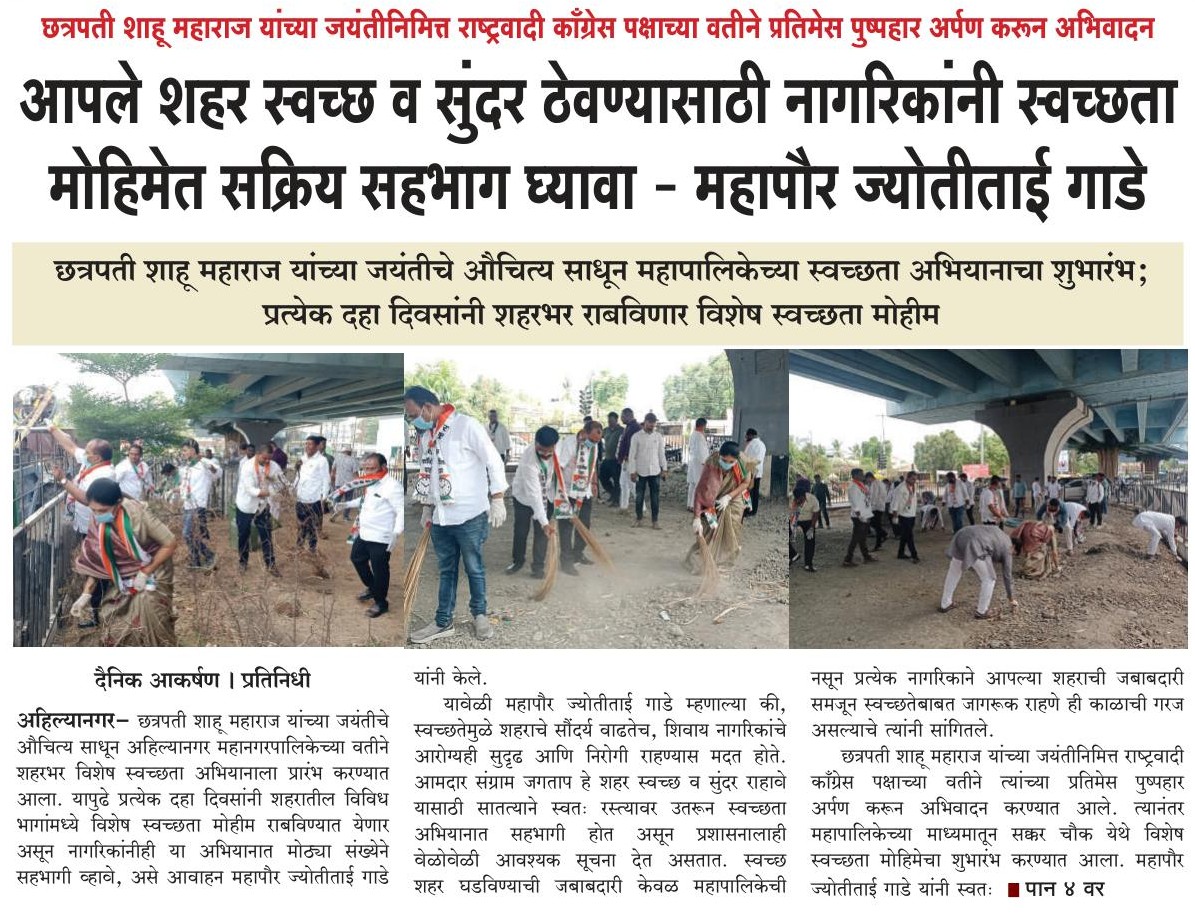 छत्रपती शाहू महाराज यांच्या जयंतीनिमित्त राष्ट्रवादी काँग्रेस पक्षाच्या वतीने प्रतिमेस पुष्पहार अर्पण करून अभिवादन

आपले शहर स्वच्छ व सुंदर ठेवण्यासाठी नागरिकांनी स्वच्छता मोहिमेत सक्रिय सहभाग घ्यावा - महापौर ज्योतीताई गाडे

छत्रपती शाहू महाराज यांच्या जयंतीचे औचित्य साधून महापालिकेच्या स्वच्छता अभियानाचा शुभारंभ; प्रत्येक दहा दिवसांनी शहरभर राबविणार विशेष स्वच्छता मोहीम

दैनिक आकर्षण । प्रतिनिधी

अहिल्यानगर– छत्रपती शाहू महाराज यांच्या जयंतीचे औचित्य साधून अहिल्यानगर महानगरपालिकेच्या वतीने शहरभर विशेष स्वच्छता अभियानाला प्रारंभ करण्यात आला. यापुढे प्रत्येक दहा दिवसांनी शहरातील विविध भागांमध्ये विशेष स्वच्छता मोहीम राबविण्यात येणार असून नागरिकांनीही या अभियानात मोठ्या संख्येने सहभागी व्हावे, असे आवाहन महापौर ज्योतीताई गाडे यांनी केले.

यावेळी महापौर ज्योतीताई गाडे म्हणाल्या की, स्वच्छतेमुळे शहराचे सौंदर्य वाढतेच, शिवाय नागरिकांचे आरोग्यही सुदृढ आणि निरोगी राहण्यास मदत होते. आमदार संग्राम जगताप हे शहर स्वच्छ व सुंदर राहावे यासाठी सातत्याने स्वतः रस्त्यावर उतरून स्वच्छता अभियानात सहभागी होत असून प्रशासनालाही वेळोवेळी आवश्यक सूचना देत असतात. स्वच्छ शहर घडविण्याची जबाबदारी केवळ महापालिकेची नसून प्रत्येक नागरिकाने आपल्या शहराची जबाबदारी समजून स्वच्छतेबाबत जागरूक राहणे ही काळाची गरज असल्याचे त्यांनी सांगितले.

छत्रपती शाहू महाराज यांच्या जयंतीनिमित्त राष्ट्रवादी काँग्रेस पक्षाच्या वतीने त्यांच्या प्रतिमेस पुष्पहार अर्पण करून अभिवादन करण्यात आले. त्यानंतर महापालिकेच्या माध्यमातून सक्कर चौक येथे विशेष स्वच्छता मोहिमेचा शुभारंभ करण्यात आला. महापौर ज्योतीताई गाडे यांनी स्वतः ■ पान ४ वर